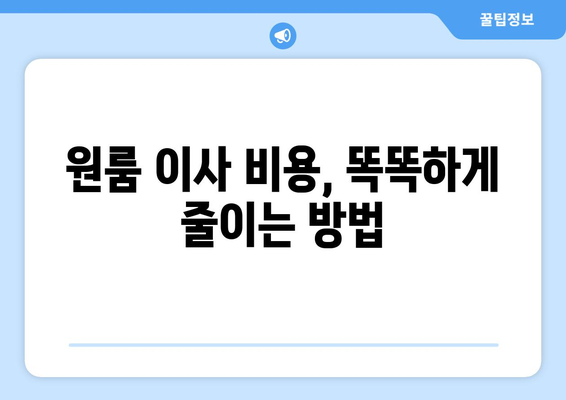 꿀팁정보

원룸 이사 비용, 똑똑하게 줄이는 방법